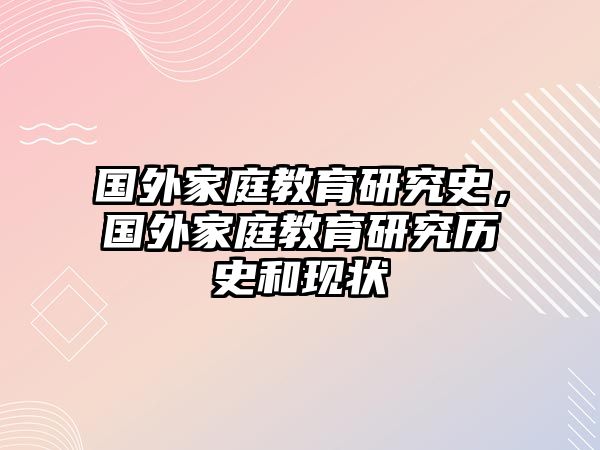 国外家庭教育研究史，国外家庭教育研究历史和现状